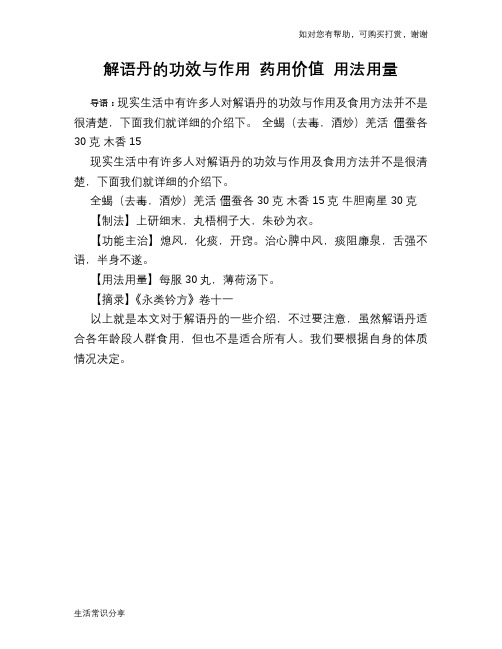 如对您有帮助，可购买打赏，谢谢

解语丹的功效与作用 药用价值 用法用量

导语：现实生活中有许多人对解语丹的功效与作用及食用方法并不是很清楚，下面我们就详细的介绍下。 全蝎（去毒，酒炒）羌活 僵蚕各 30 克 木香 15

现实生活中有许多人对解语丹的功效与作用及食用方法并不是很清楚，下面我们就详细的介绍下。

全蝎（去毒，酒炒）羌活 僵蚕各 30 克 木香 15 克 牛胆南星 30 克

【制法】上研细末，丸梧桐子大，朱砂为衣。

【功能主治】熄风，化痰，开窍。治心脾中风，痰阻廉泉，舌强不语，半身不遂。

【用法用量】每服 30 丸，薄荷汤下。

【摘录】《永类钤方》卷十一

以上就是本文对于解语丹的一些介绍，不过要注意，虽然解语丹适合各年龄段人群食用，但也不是适合所有人。我们要根据自身的体质情况决定。

生活常识分享